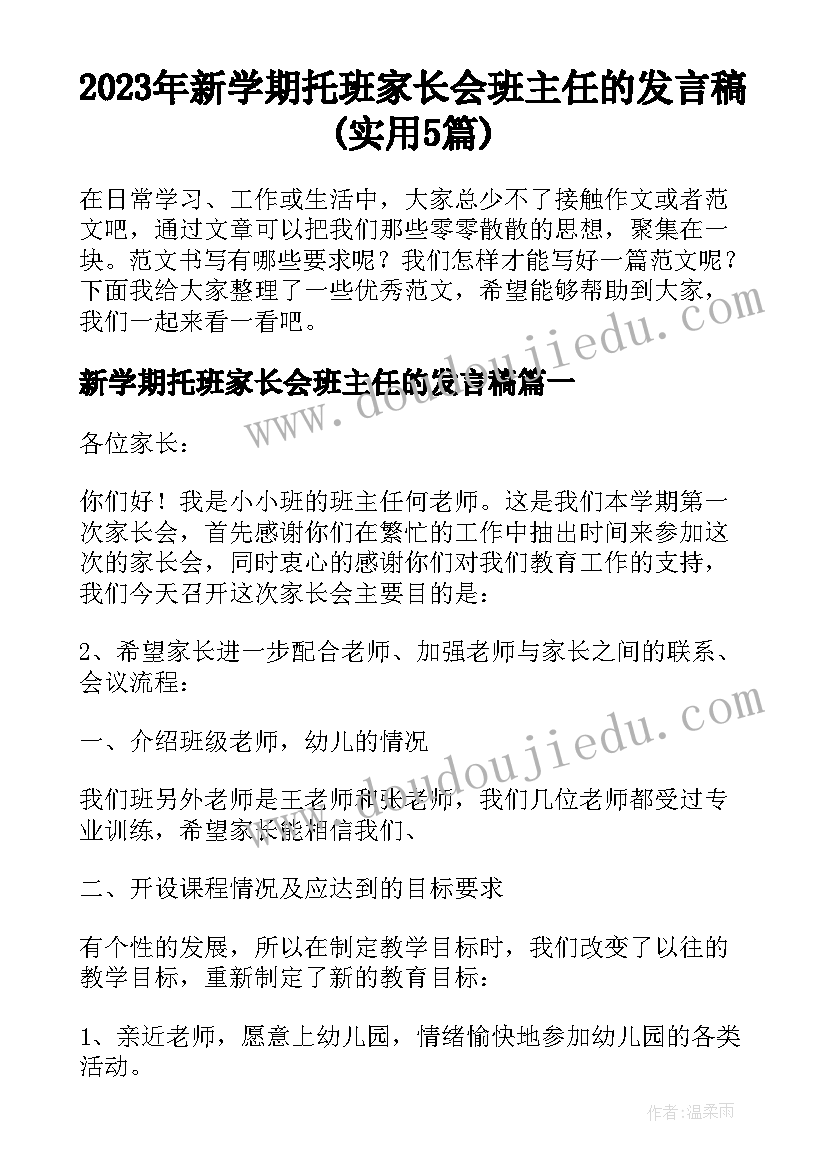 2023年新学期托班家长会班主任的发言稿(实用5篇)

在日常学习、工作或生活中，大家总少不了接触作文或者范文吧，通过文章可以把我们那些零零散散的思想，聚集在一块。范文书写有哪些要求呢？我们怎样才能写好一篇范文呢？下面我给大家整理了一些优秀范文，希望能够帮助到大家，我们一起来看一看吧。

www.doudoujiedu.com

新学期托班家长会班主任的发言稿篇一

各位家长：

你们好！我是小小班的班主任何老师。这是我们本学期第一次家长会，首先感谢你们在繁忙的工作中抽出时间来参加这次的家长会，同时衷心的感谢你们对我们教育工作的支持，我们今天召开这次家长会主要目的是：

2、希望家长进一步配合老师、加强老师与家长之间的联系、会议流程：

www.doudoujiedu.com

一、介绍班级老师，幼儿的情况

我们班另外老师是王老师和张老师，我们几位老师都受过专业训练，希望家长能相信我们、

二、开设课程情况及应达到的目标要求

有个性的发展，所以在制定教学目标时，我们改变了以往的教学目标，重新制定了新的教育目标：

1、亲近老师，愿意上幼儿园，情绪愉快地参加幼儿园的各类活动。

作者：温柔雨